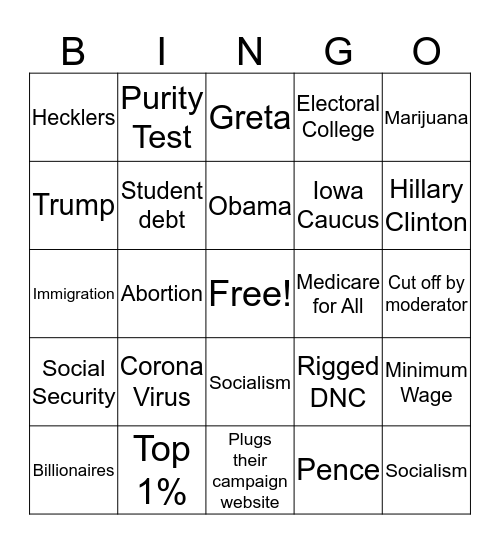 | B | I | N | G | O |
|---|---|---|---|---|
| Hecklers | Purity Test | Greta | Electoral College | Marijuana |
| Trump | Student debt | Obama | Iowa Caucus | Hillary Clinton |
| Immigration | Abortion | Free! | Medicare for All | Cut off by moderator |
| Social Security | Corona Virus | Socialism | Rigged DNC | Minimum Wage |
| Billionaires | Top 1% | Plugs their campaign website | Pence | Socialism |